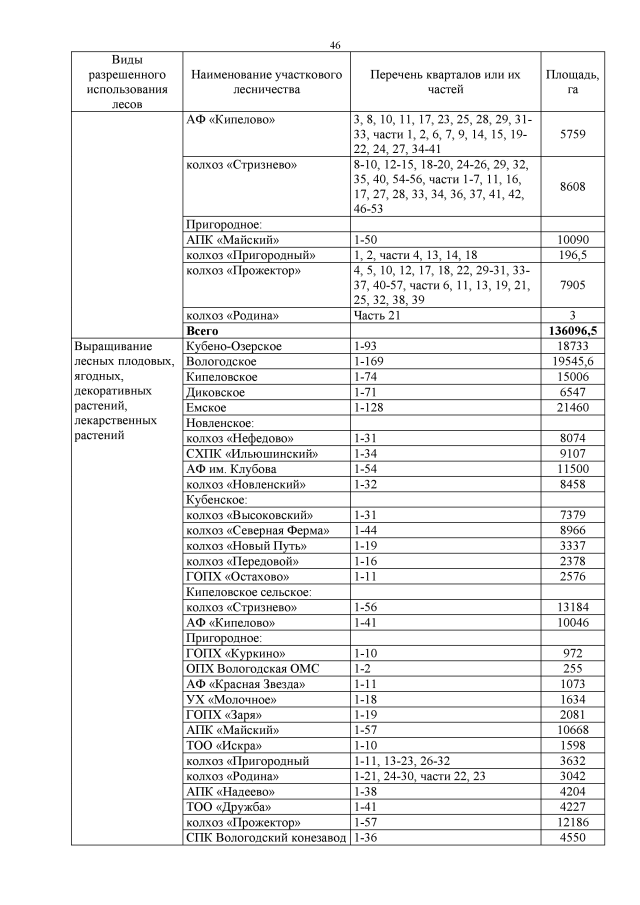 46

| Виды разрешенного использования лесов | Наименование участкового лесничества | Перечень кварталов или их частей | Площадь, га |
|---|---|---|---|
| | АФ «Кипелово» | 3, 8, 10, 11, 17, 23, 25, 28, 29, 31-33, части 1, 2, 6, 7, 9, 14, 15, 19-22, 24, 27, 34-41 | 5759 |
| | колхоз «Стризнево» | 8-10, 12-15, 18-20, 24-26, 29, 32, 35, 40, 54-56, части 1-7, 11, 16, 17, 27, 28, 33, 34, 36, 37, 41, 42, 46-53 | 8608 |
| | Пригородное: | | |
| | АПК «Майский» | 1-50 | 10090 |
| | колхоз «Пригородный» | 1, 2, части 4, 13, 14, 18 | 196,5 |
| | колхоз «Прожектор» | 4, 5, 10, 12, 17, 18, 22, 29-31, 33-37, 40-57, части 6, 11, 13, 19, 21, 25, 32, 38, 39 | 7905 |
| | колхоз «Родина» | Часть 21 | 3 |
| | **Всего** | | **136096,5** |
| Выращивание лесных плодовых, ягодных, декоративных растений, лекарственных растений | Кубено-Озерское | 1-93 | 18733 |
| | Вологодское | 1-169 | 19545,6 |
| | Кипеловское | 1-74 | 15006 |
| | Диковское | 1-71 | 6547 |
| | Емское | 1-128 | 21460 |
| | Новленское: | | |
| | колхоз «Нефедово» | 1-31 | 8074 |
| | СХПК «Ильюшинский» | 1-34 | 9107 |
| | АФ им. Клубова | 1-54 | 11500 |
| | колхоз «Новленский» | 1-32 | 8458 |
| | Кубенское: | | |
| | колхоз «Высоковский» | 1-31 | 7379 |
| | колхоз «Северная Ферма» | 1-44 | 8966 |
| | колхоз «Новый Путь» | 1-19 | 3337 |
| | колхоз «Передовой» | 1-16 | 2378 |
| | ГОПХ «Остахово» | 1-11 | 2576 |
| | Кипеловское сельское: | | |
| | колхоз «Стризнево» | 1-56 | 13184 |
| | АФ «Кипелово» | 1-41 | 10046 |
| | Пригородное: | | |
| | ГОПХ «Куркино» | 1-10 | 972 |
| | ОПХ Вологодская ОМС | 1-2 | 255 |
| | АФ «Красная Звезда» | 1-11 | 1073 |
| | УХ «Молочное» | 1-18 | 1634 |
| | ГОПХ «Заря» | 1-19 | 2081 |
| | АПК «Майский» | 1-57 | 10668 |
| | ТОО «Искра» | 1-10 | 1598 |
| | колхоз «Пригородный | 1-11, 13-23, 26-32 | 3632 |
| | колхоз «Родина» | 1-21, 24-30, части 22, 23 | 3042 |
| | АПК «Надеево» | 1-38 | 4204 |
| | ТОО «Дружба» | 1-41 | 4227 |
| | колхоз «Прожектор» | 1-57 | 12186 |
| | СПК Вологодский конезавод | 1-36 | 4550 |